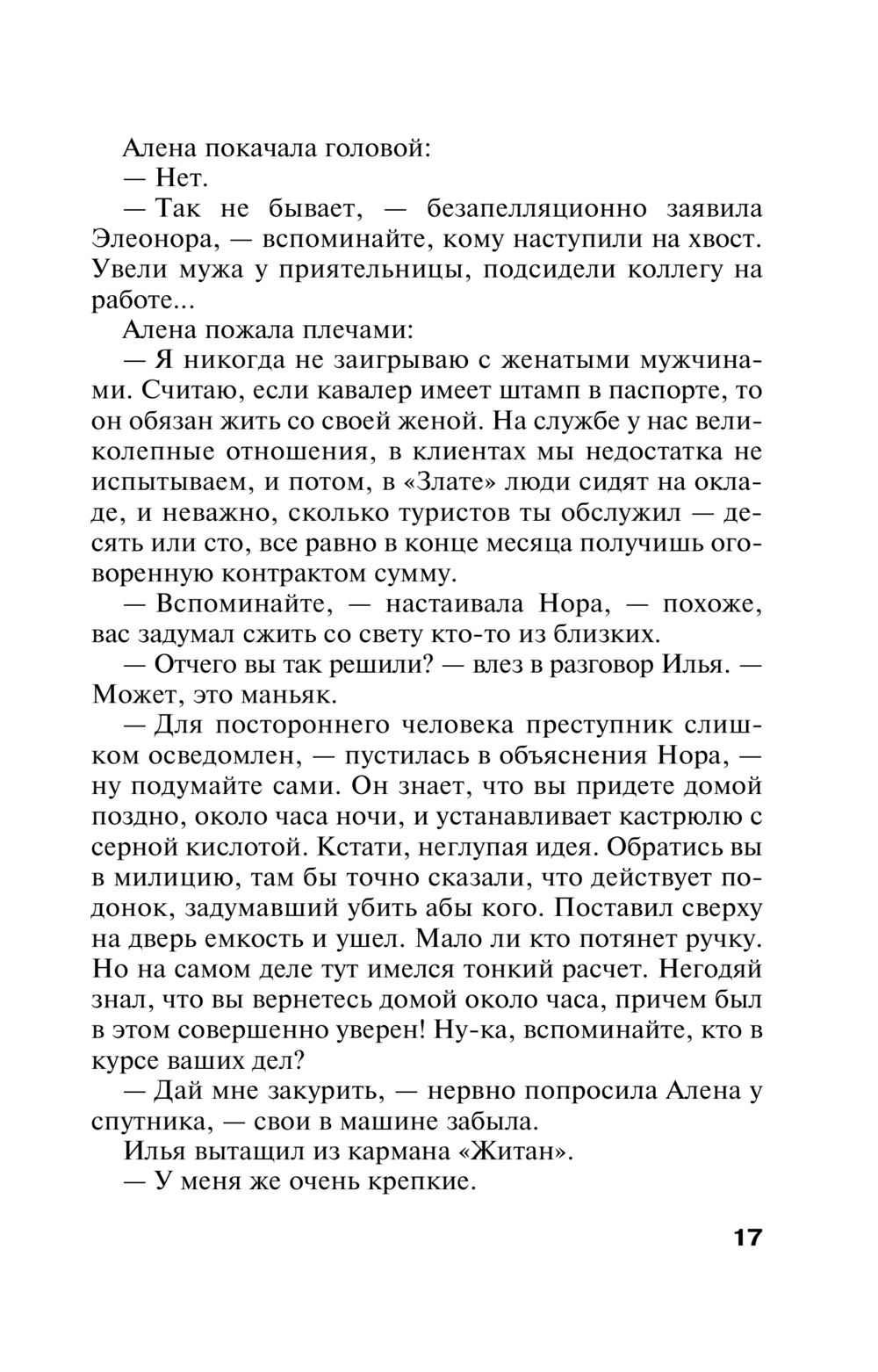 Алена покачала головой:

— Нет.

— Так не бывает, — безапелляционно заявила Элеонора, — вспоминайте, кому наступили на хвост. Увели мужа у приятельницы, подсидели коллегу на работе...

Алена пожала плечами:

— Я никогда не заигрываю с женатыми мужчинами. Считаю, если кавалер имеет штамп в паспорте, то он обязан жить со своей женой. На службе у нас великолепные отношения, в клиентах мы недостатка не испытываем, и потом, в «Злате» люди сидят на окладе, и неважно, сколько туристов ты обслужил — десять или сто, все равно в конце месяца получишь оговоренную контрактом сумму.

— Вспоминайте, — настаивала Нора, — похоже, вас задумал сжить со свету кто-то из близких.

— Отчего вы так решили? — влез в разговор Илья. — Может, это маньяк.

— Для постороннего человека преступник слишком осведомлен, — пустилась в объяснения Нора, — ну подумайте сами. Он знает, что вы придете домой поздно, около часа ночи, и устанавливает кастрюлю с серной кислотой. Кстати, неглупая идея. Обратись вы в милицию, там бы точно сказали, что действует подонок, задумавший убить абы кого. Поставил сверху на дверь емкость и ушел. Мало ли кто потянет ручку. Но на самом деле тут имелся тонкий расчет. Негодяй знал, что вы вернетесь домой около часа, причем был в этом совершенно уверен! Ну-ка, вспоминайте, кто в курсе ваших дел?

— Дай мне закурить, — нервно попросила Алена у спутника, — свои в машине забыла.

Илья вытащил из кармана «Житан».

— У меня же очень крепкие.

17